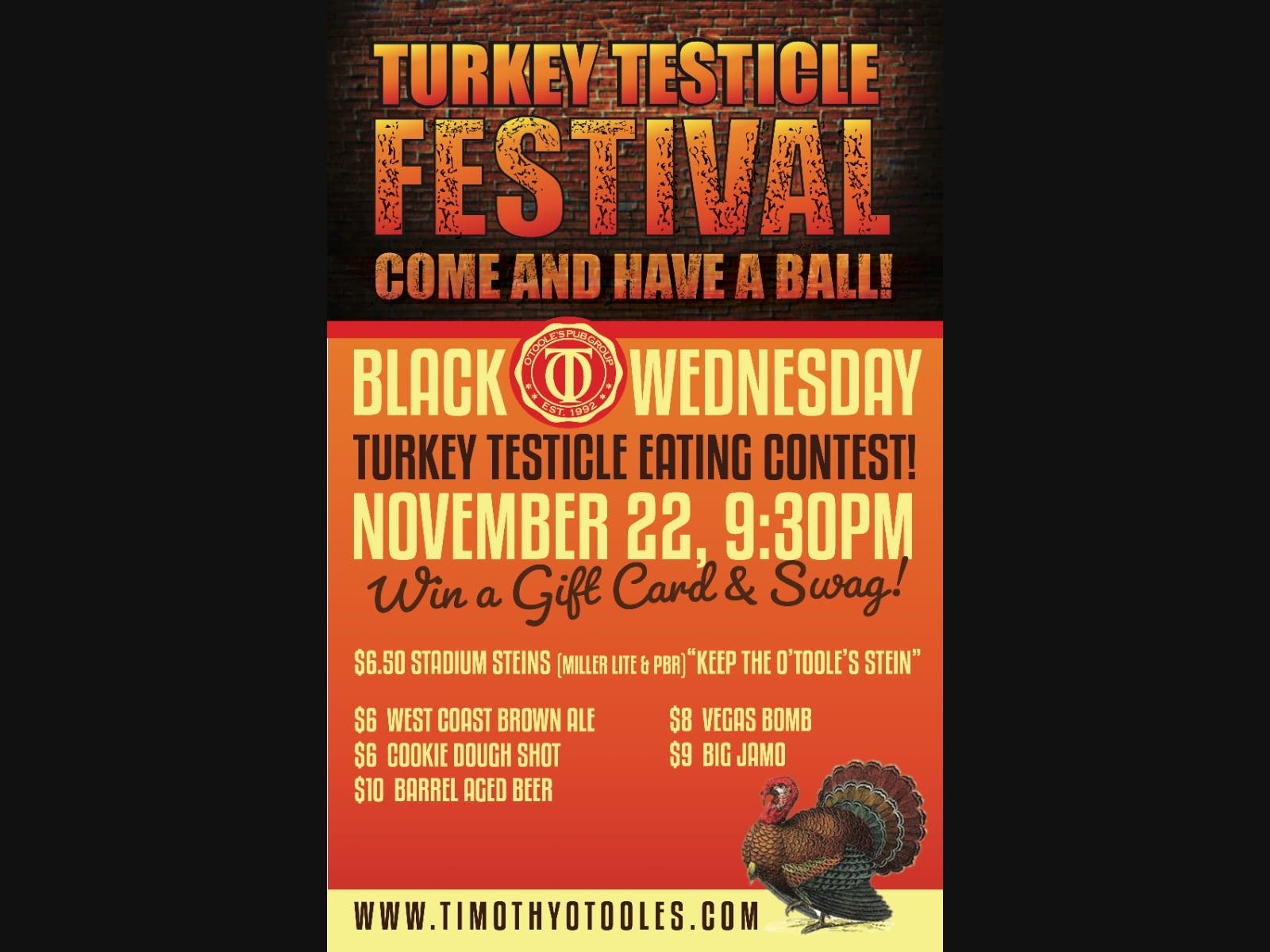 TURKEY TESTICLE
FESTIVAL
COME AND HAVE A BALL!

BLACK WEDNESDAY

O'TOOLE'S PUB GROUP
OT
EST. 1992

TURKEY TESTICLE EATING CONTEST!
NOVEMBER 22, 9:30PM
Win a Gift Card & Swag!

\$6.50 STADIUM STEINS (MILLER LITE & PBR) "KEEP THE O'TOOLE'S STEIN"

\$6 WEST COAST BROWN ALE
\$6 COOKIE DOUGH SHOT
\$10 BARREL AGED BEER

\$8 VEGAS BOMB
\$9 BIG JAMO

WWW.TIMOTHYOTOOLES.COM